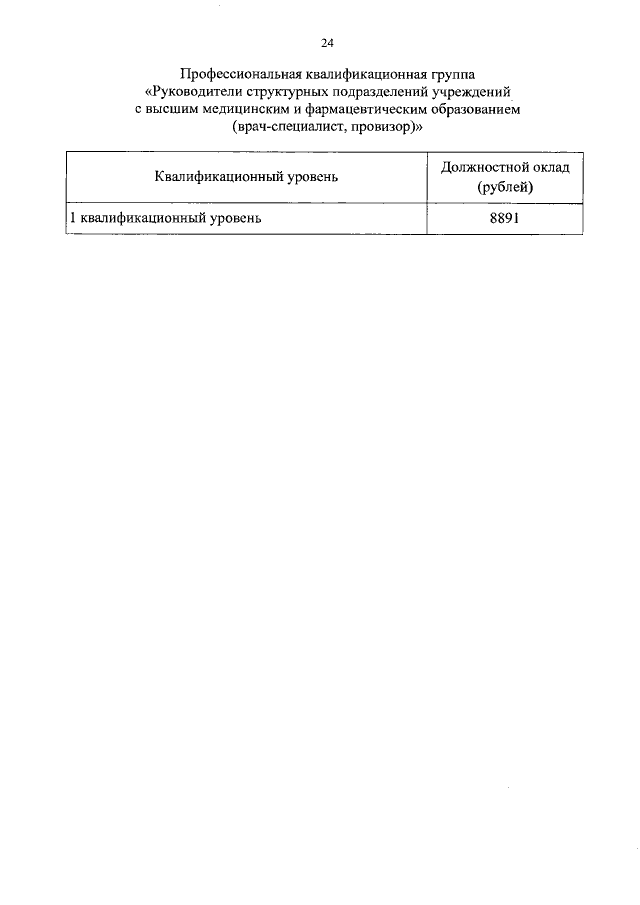 24

Профессиональная квалификационная группа
«Руководители структурных подразделений учреждений
с высшим медицинским и фармацевтическим образованием
(врач-специалист, провизор)»

| Квалификационный уровень | Должностной оклад (рублей) |
|---|---|
| 1 квалификационный уровень | 8891 |